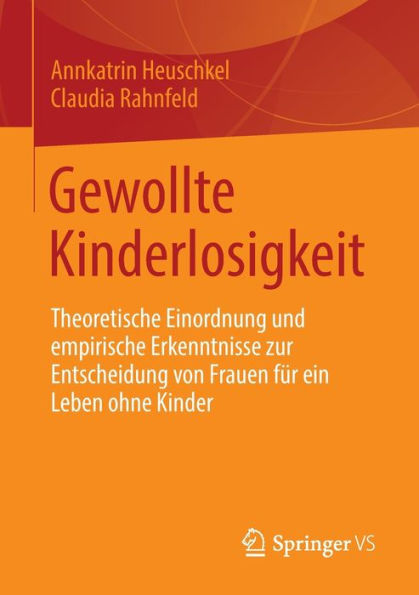 Annkatrin Heuschkel
Claudia Rahnfeld

Gewollte Kinderlosigkeit

Theoretische Einordnung und empirische Erkenntnisse zur Entscheidung von Frauen für ein Leben ohne Kinder

Springer VS